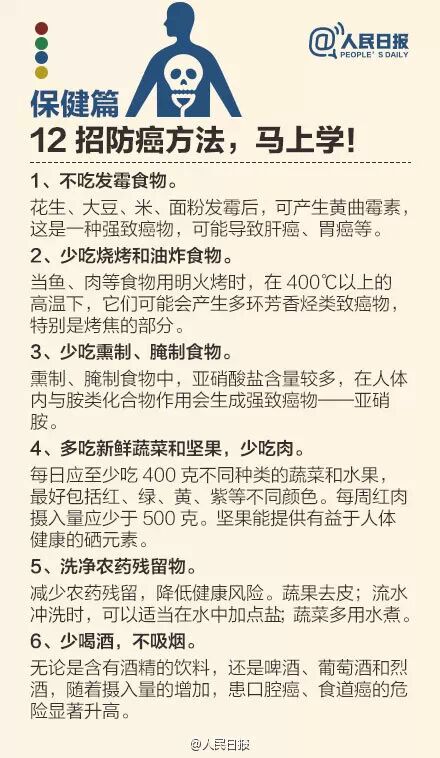 @人民日报
PEOPLE'S DAILY

保健篇

12招防癌方法，马上学!

1、不吃发霉食物。

花生、大豆、米、面粉发霉后，可产生黄曲霉素，这是一种强致癌物，可能导致肝癌、胃癌等。

2、少吃烧烤和油炸食物。

当鱼、肉等食物用明火烤时，在400℃以上的高温下，它们可能会产生多环芳香烃类致癌物，特别是烤焦的部分。

3、少吃熏制、腌制食物。

熏制、腌制食物中，亚硝酸盐含量较多，在人体内与胺类化合物作用会生成强致癌物——亚硝胺。

4、多吃新鲜蔬菜和坚果，少吃肉。

每日应至少吃400克不同种类的蔬菜和水果，最好包括红、绿、黄、紫等不同颜色。每周红肉摄入量应少于500克。坚果能提供有益于人体健康的硒元素。

5、洗净农药残留物。

减少农药残留，降低健康风险。蔬果去皮；流水冲洗时，可以适当在水中加点盐；蔬菜多用水煮。

6、少喝酒，不吸烟。

无论是含有酒精的饮料，还是啤酒、葡萄酒和烈酒，随着摄入量的增加，患口腔癌、食道癌的危险显著升高。

@人民日报